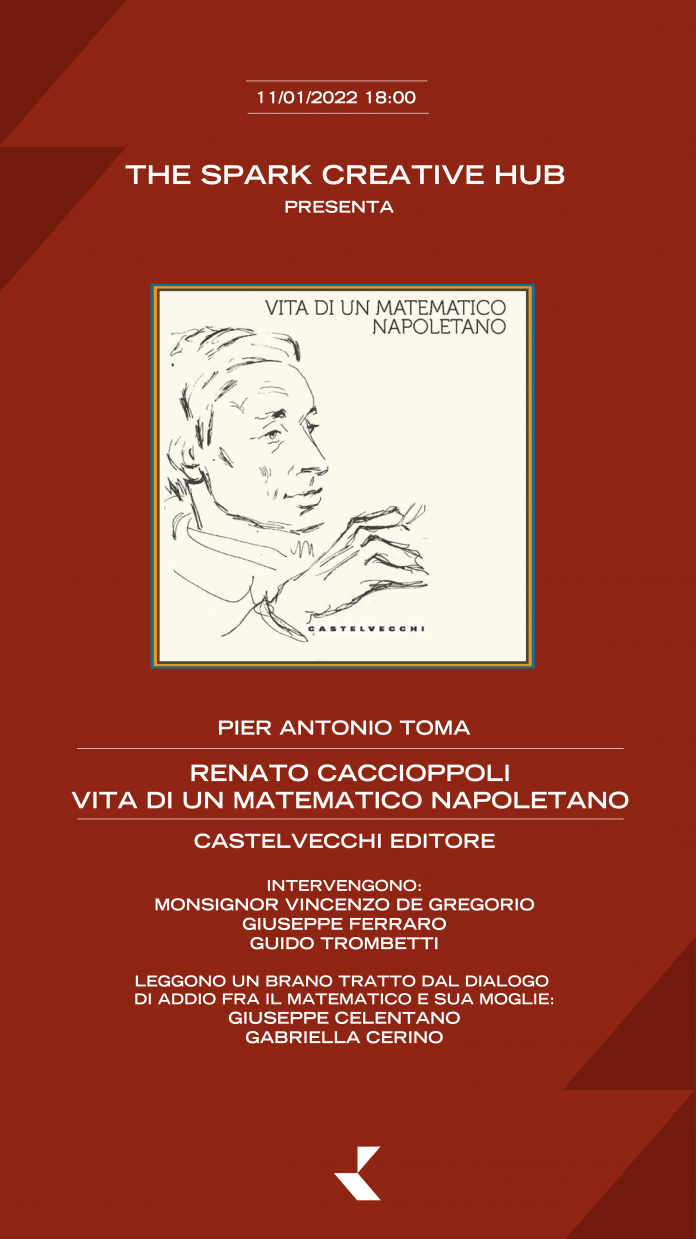 11/01/2022 18:00

THE SPARK CREATIVE HUB
PRESENTA

VITA DI UN MATEMATICO
NAPOLETANO

CASTELVECCHI

PIER ANTONIO TOMA

RENATO CACCIOPPOLI
VITA DI UN MATEMATICO NAPOLETANO

CASTELVECCHI EDITORE

INTERVENGONO:
MONSIGNOR VINCENZO DE GREGORIO
GIUSEPPE FERRARO
GUIDO TROMBETTI

LEGGONO UN BRANO TRATTO DAL DIALOGO DI ADDIO FRA IL MATEMATICO E SUA MOGLIE:
GIUSEPPE CELENTANO
GABRIELLA CERINO